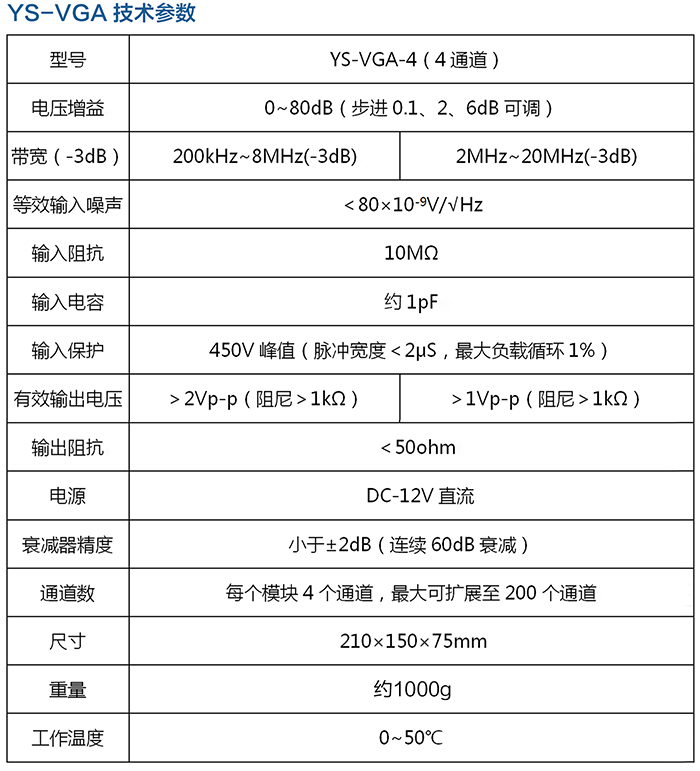 YS-VGA 技术参数

| 型号 | YS-VGA-4（4 通道） | |
|---|---|---|
| 电压增益 | 0~80dB（步进 0.1、2、6dB 可调） | |
| 带宽（-3dB） | 200kHz~8MHz(-3dB) | 2MHz~20MHz(-3dB) |
| 等效输入噪声 | $<80\times10^{-9}V/\sqrt{Hz}$ | |
| 输入阻抗 | 10MΩ | |
| 输入电容 | 约 1pF | |
| 输入保护 | 450V 峰值（脉冲宽度＜2μS，最大负载循环 1%） | |
| 有效输出电压 | ＞2Vp-p（阻尼＞1kΩ） | ＞1Vp-p（阻尼＞1kΩ） |
| 输出阻抗 | ＜50ohm | |
| 电源 | DC-12V 直流 | |
| 衰减器精度 | 小于±2dB（连续 60dB 衰减） | |
| 通道数 | 每个模块 4 个通道，最大可扩展至 200 个通道 | |
| 尺寸 | 210×150×75mm | |
| 重量 | 约1000g | |
| 工作温度 | 0~50℃ | |